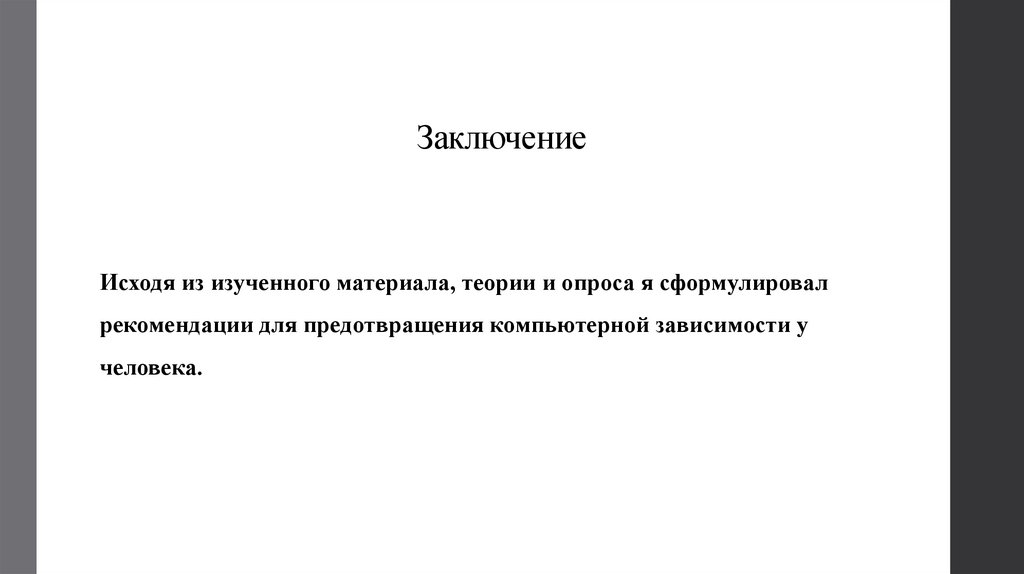 Заключение

Исходя из изученного материала, теории и опроса я сформулировал рекомендации для предотвращения компьютерной зависимости у человека.